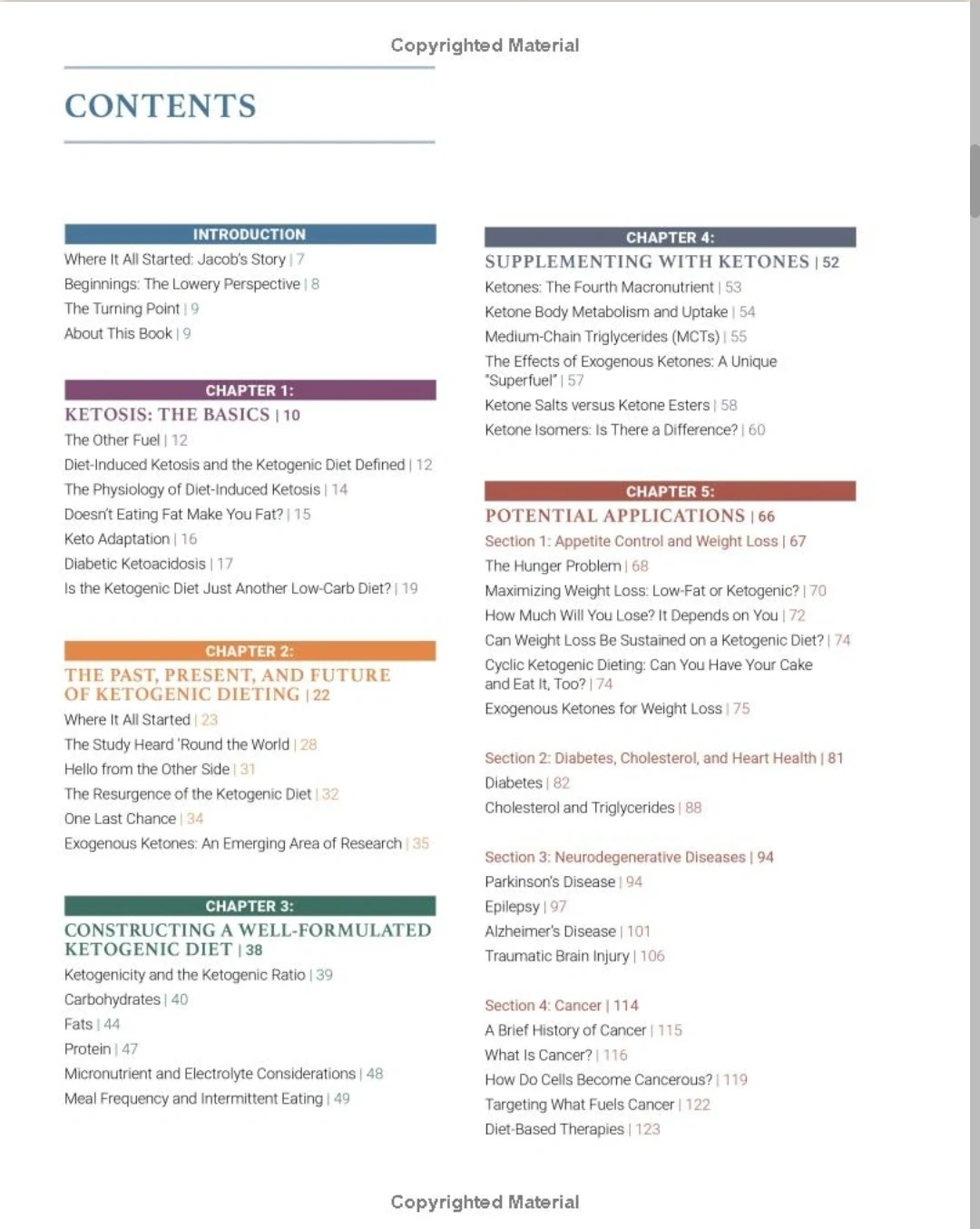 Copyrighted Material

CONTENTS

INTRODUCTION

Where It All Started: Jacob's Story | 7
Beginnings: The Lowery Perspective | 8
The Turning Point | 9
About This Book | 9

CHAPTER 1:
KETOSIS: THE BASICS | 10
The Other Fuel | 12
Diet-Induced Ketosis and the Ketogenic Diet Defined | 12
The Physiology of Diet-Induced Ketosis | 14
Doesn't Eating Fat Make You Fat? | 15
Keto Adaptation | 16
Diabetic Ketoacidosis | 17
Is the Ketogenic Diet Just Another Low-Carb Diet? | 19

CHAPTER 2:
THE PAST, PRESENT, AND FUTURE OF KETOGENIC DIETING | 22
Where It All Started | 23
The Study Heard 'Round the World | 28
Hello from the Other Side | 31
The Resurgence of the Ketogenic Diet | 32
One Last Chance | 34
Exogenous Ketones: An Emerging Area of Research | 35

CHAPTER 3:
CONSTRUCTING A WELL-FORMULATED KETOGENIC DIET | 38
Ketogenicity and the Ketogenic Ratio | 39
Carbohydrates | 40
Fats | 44
Protein | 47
Micronutrient and Electrolyte Considerations | 48
Meal Frequency and Intermittent Eating | 49

CHAPTER 4:
SUPPLEMENTING WITH KETONES | 52
Ketones: The Fourth Macronutrient | 53
Ketone Body Metabolism and Uptake | 54
Medium-Chain Triglycerides (MCTs) | 55
The Effects of Exogenous Ketones: A Unique "Superfuel" | 57
Ketone Salts versus Ketone Esters | 58
Ketone Isomers: Is There a Difference? | 60

CHAPTER 5:
POTENTIAL APPLICATIONS | 66
Section 1: Appetite Control and Weight Loss | 67
The Hunger Problem | 68
Maximizing Weight Loss: Low-Fat or Ketogenic? | 70
How Much Will You Lose? It Depends on You | 72
Can Weight Loss Be Sustained on a Ketogenic Diet? | 74
Cyclic Ketogenic Dieting: Can You Have Your Cake and Eat It, Too? | 74
Exogenous Ketones for Weight Loss | 75

Section 2: Diabetes, Cholesterol, and Heart Health | 81
Diabetes | 82
Cholesterol and Triglycerides | 88

Section 3: Neurodegenerative Diseases | 94
Parkinson's Disease | 94
Epilepsy | 97
Alzheimer's Disease | 101
Traumatic Brain Injury | 106

Section 4: Cancer | 114
A Brief History of Cancer | 115
What Is Cancer? | 116
How Do Cells Become Cancerous? | 119
Targeting What Fuels Cancer | 122
Diet-Based Therapies | 123

Copyrighted Material